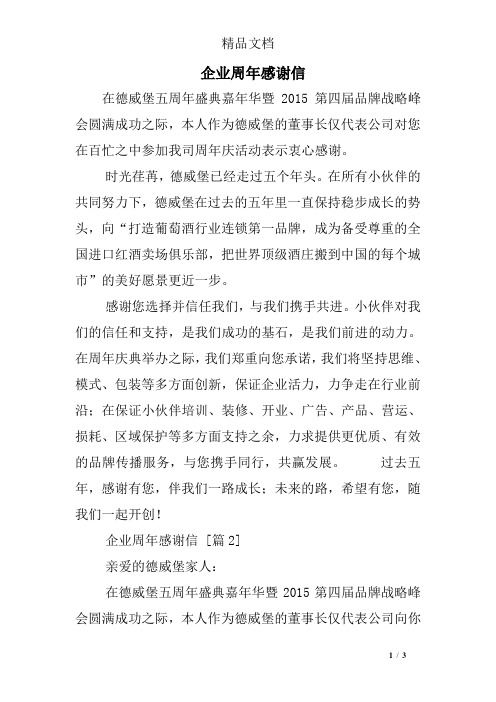 精品文档

企业周年感谢信

在德威堡五周年盛典嘉年华暨 2015 第四届品牌战略峰会圆满成功之际，本人作为德威堡的董事长仅代表公司对您在百忙之中参加我司周年庆活动表示衷心感谢。

时光荏苒，德威堡已经走过五个年头。在所有小伙伴的共同努力下，德威堡在过去的五年里一直保持稳步成长的势头，向“打造葡萄酒行业连锁第一品牌，成为备受尊重的全国进口红酒卖场俱乐部，把世界顶级酒庄搬到中国的每个城市”的美好愿景更近一步。

感谢您选择并信任我们，与我们携手共进。小伙伴对我们的信任和支持，是我们成功的基石，是我们前进的动力。在周年庆典举办之际，我们郑重向您承诺，我们将坚持思维、模式、包装等多方面创新，保证企业活力，力争走在行业前沿；在保证小伙伴培训、装修、开业、广告、产品、营运、损耗、区域保护等多方面支持之余，力求提供更优质、有效的品牌传播服务，与您携手同行，共赢发展。　　过去五年，感谢有您，伴我们一路成长；未来的路，希望有您，随我们一起开创！

企业周年感谢信 [篇 2]

亲爱的德威堡家人：

在德威堡五周年盛典嘉年华暨 2015 第四届品牌战略峰会圆满成功之际，本人作为德威堡的董事长仅代表公司向你

1 / 3